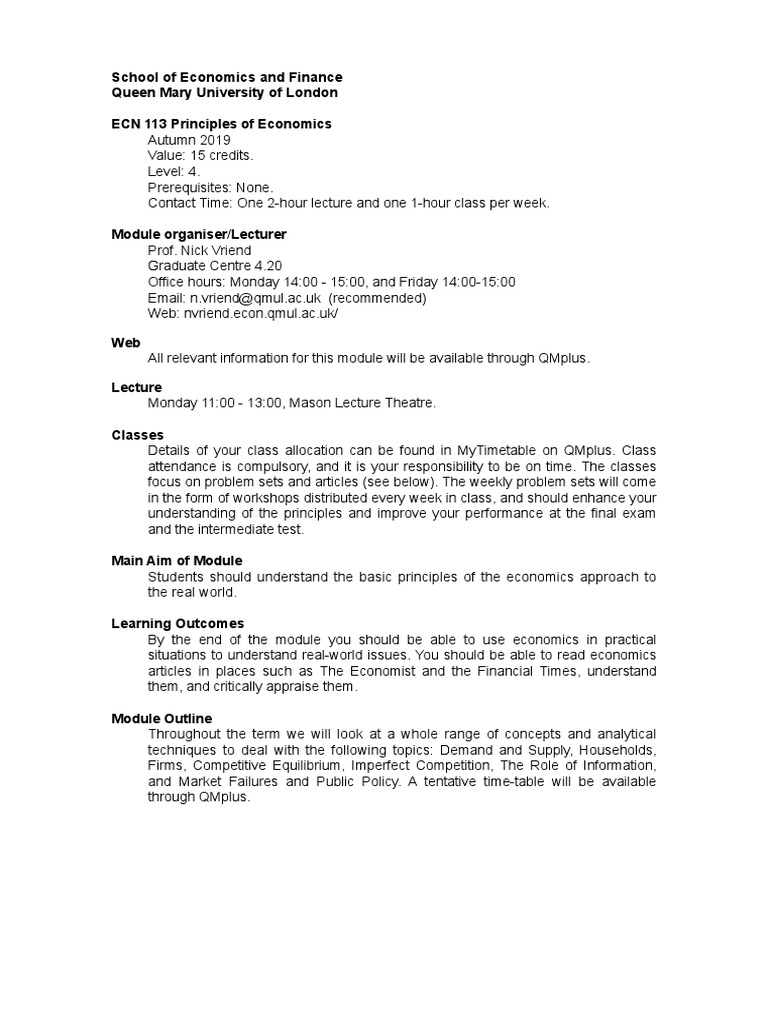 School of Economics and Finance
Queen Mary University of London

ECN 113 Principles of Economics
Autumn 2019
Value: 15 credits.
Level: 4.
Prerequisites: None.
Contact Time: One 2-hour lecture and one 1-hour class per week.

Module organiser/Lecturer
Prof. Nick Vriend
Graduate Centre 4.20
Office hours: Monday 14:00 - 15:00, and Friday 14:00-15:00
Email: n.vriend@qmul.ac.uk (recommended)
Web: nvriend.econ.qmul.ac.uk/

Web
All relevant information for this module will be available through QMplus.

Lecture
Monday 11:00 - 13:00, Mason Lecture Theatre.

Classes
Details of your class allocation can be found in MyTimetable on QMplus. Class attendance is compulsory, and it is your responsibility to be on time. The classes focus on problem sets and articles (see below). The weekly problem sets will come in the form of workshops distributed every week in class, and should enhance your understanding of the principles and improve your performance at the final exam and the intermediate test.

Main Aim of Module
Students should understand the basic principles of the economics approach to the real world.

Learning Outcomes
By the end of the module you should be able to use economics in practical situations to understand real-world issues. You should be able to read economics articles in places such as The Economist and the Financial Times, understand them, and critically appraise them.

Module Outline
Throughout the term we will look at a whole range of concepts and analytical techniques to deal with the following topics: Demand and Supply, Households, Firms, Competitive Equilibrium, Imperfect Competition, The Role of Information, and Market Failures and Public Policy. A tentative time-table will be available through QMplus.